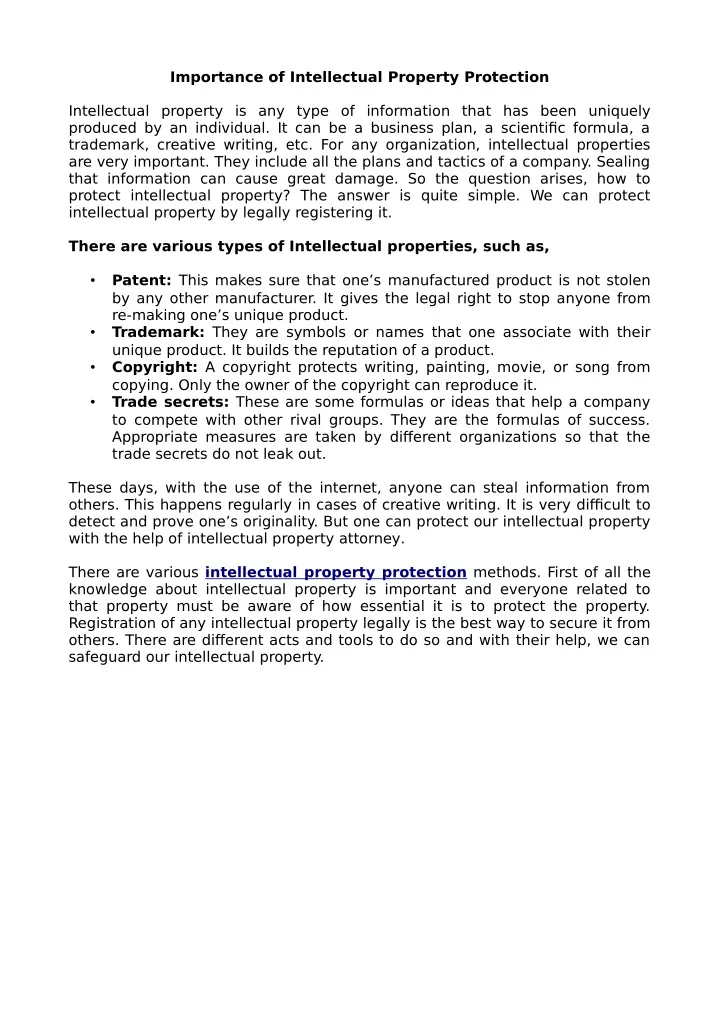 Importance of Intellectual Property Protection

Intellectual property is any type of information that has been uniquely produced by an individual. It can be a business plan, a scientific formula, a trademark, creative writing, etc. For any organization, intellectual properties are very important. They include all the plans and tactics of a company. Sealing that information can cause great damage. So the question arises, how to protect intellectual property? The answer is quite simple. We can protect intellectual property by legally registering it.

There are various types of Intellectual properties, such as,

• Patent: This makes sure that one's manufactured product is not stolen by any other manufacturer. It gives the legal right to stop anyone from re-making one's unique product.
• Trademark: They are symbols or names that one associate with their unique product. It builds the reputation of a product.
• Copyright: A copyright protects writing, painting, movie, or song from copying. Only the owner of the copyright can reproduce it.
• Trade secrets: These are some formulas or ideas that help a company to compete with other rival groups. They are the formulas of success. Appropriate measures are taken by different organizations so that the trade secrets do not leak out.

These days, with the use of the internet, anyone can steal information from others. This happens regularly in cases of creative writing. It is very difficult to detect and prove one's originality. But one can protect our intellectual property with the help of intellectual property attorney.

There are various intellectual property protection methods. First of all the knowledge about intellectual property is important and everyone related to that property must be aware of how essential it is to protect the property. Registration of any intellectual property legally is the best way to secure it from others. There are different acts and tools to do so and with their help, we can safeguard our intellectual property.